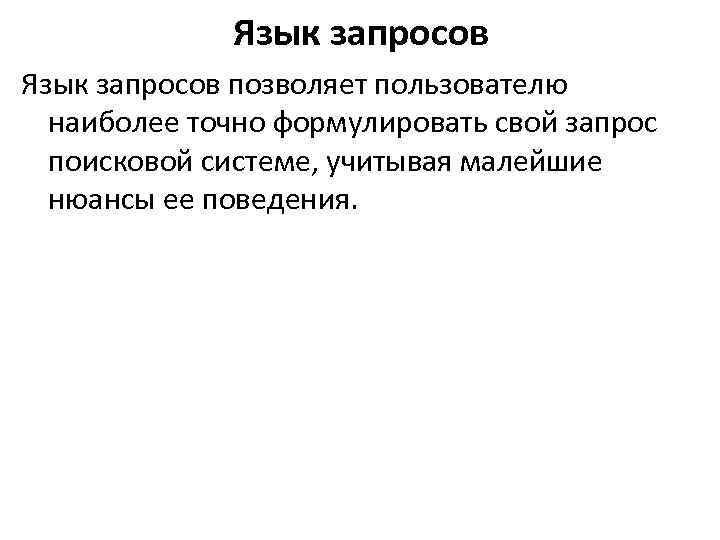 Язык запросов

Язык запросов позволяет пользователю наиболее точно формулировать свой запрос поисковой системе, учитывая малейшие нюансы ее поведения.